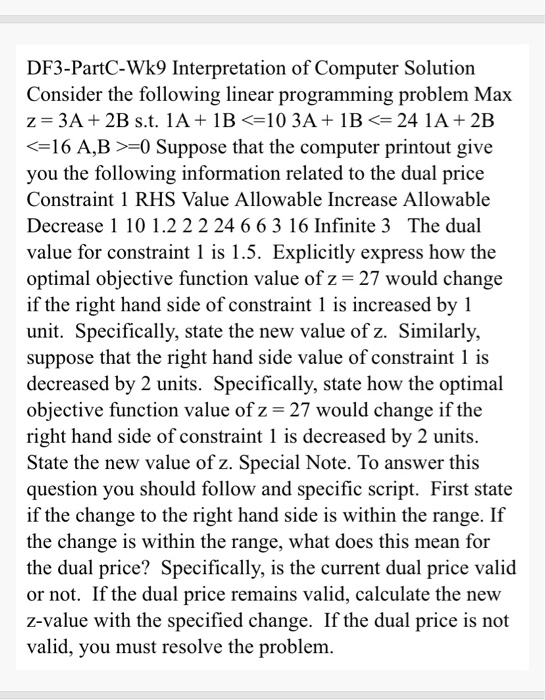 DF3-PartC-Wk9 Interpretation of Computer Solution Consider the following linear programming problem Max z = 3A + 2B s.t. 1A + 1B <=10 3A + 1B <= 24 1A + 2B <=16 A,B >=0 Suppose that the computer printout give you the following information related to the dual price Constraint 1 RHS Value Allowable Increase Allowable Decrease 1 10 1.2 2 2 24 6 6 3 16 Infinite 3 The dual value for constraint 1 is 1.5. Explicitly express how the optimal objective function value of z = 27 would change if the right hand side of constraint 1 is increased by 1 unit. Specifically, state the new value of z. Similarly, suppose that the right hand side value of constraint 1 is decreased by 2 units. Specifically, state how the optimal objective function value of z = 27 would change if the right hand side of constraint 1 is decreased by 2 units. State the new value of z. Special Note. To answer this question you should follow and specific script. First state if the change to the right hand side is within the range. If the change is within the range, what does this mean for the dual price? Specifically, is the current dual price valid or not. If the dual price remains valid, calculate the new z-value with the specified change. If the dual price is not valid, you must resolve the problem.